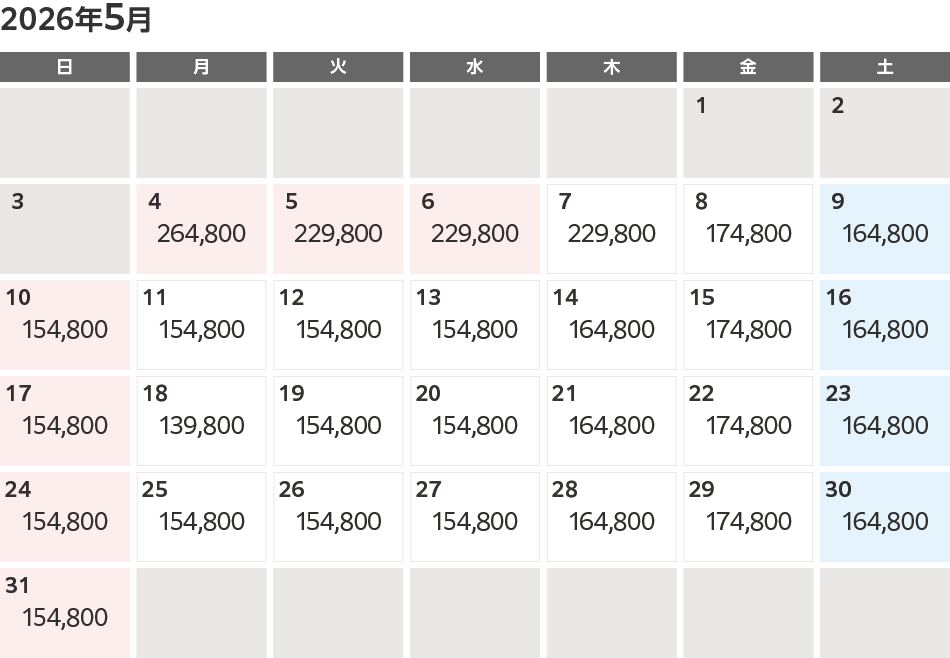 2026年5月

| 日 | 月 | 火 | 水 | 木 | 金 | 土 |
|---|---|---|---|---|---|---|
| | | | | | 1 | 2 |
| 3 | 4 264,800 | 5 229,800 | 6 229,800 | 7 229,800 | 8 174,800 | 9 164,800 |
| 10 154,800 | 11 154,800 | 12 154,800 | 13 154,800 | 14 164,800 | 15 174,800 | 16 164,800 |
| 17 154,800 | 18 139,800 | 19 154,800 | 20 154,800 | 21 164,800 | 22 174,800 | 23 164,800 |
| 24 154,800 | 25 154,800 | 26 154,800 | 27 154,800 | 28 164,800 | 29 174,800 | 30 164,800 |
| 31 154,800 | | | | | | |